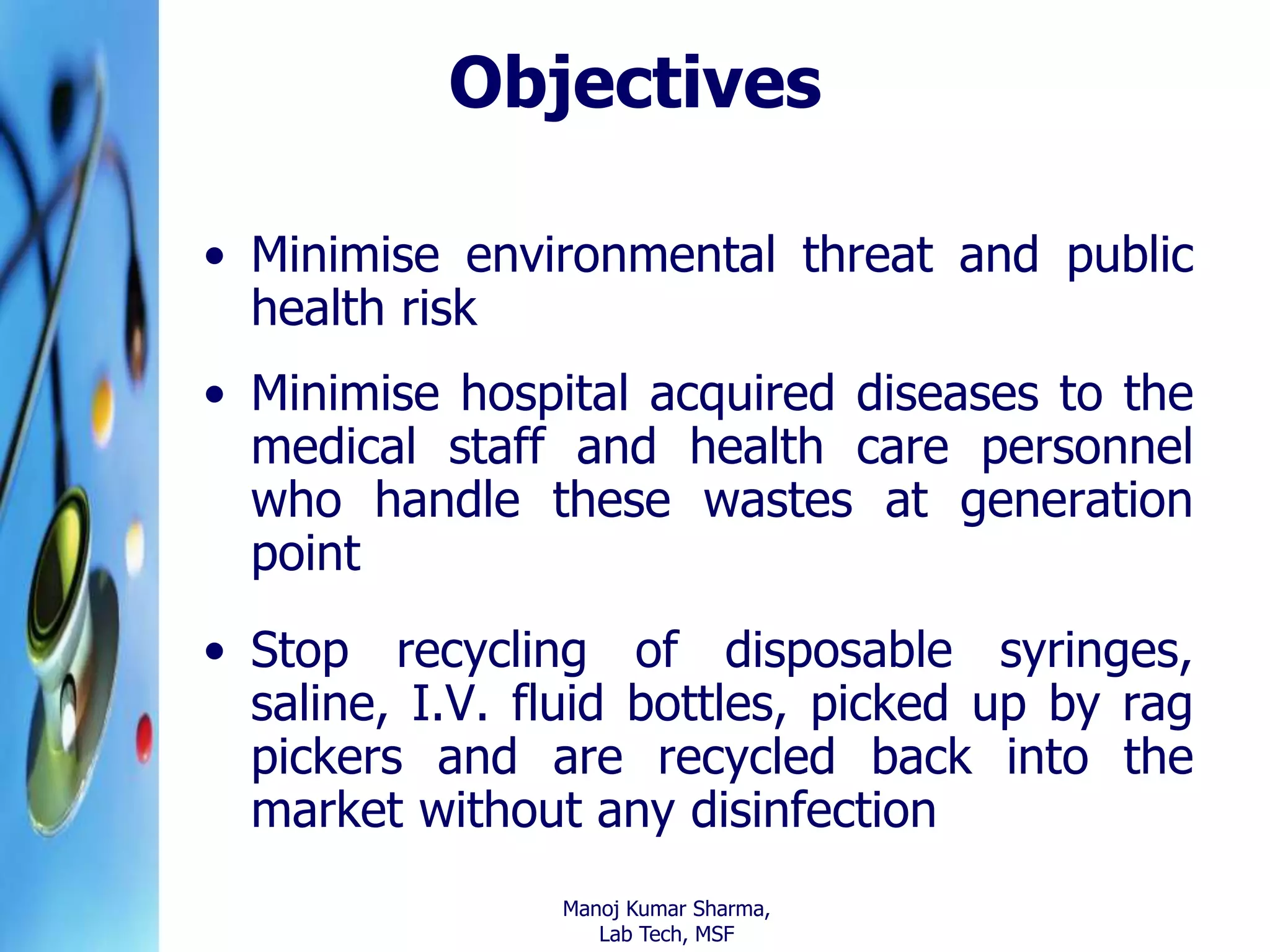 Objectives

• Minimise environmental threat and public health risk

• Minimise hospital acquired diseases to the medical staff and health care personnel who handle these wastes at generation point

• Stop recycling of disposable syringes, saline, I.V. fluid bottles, picked up by rag pickers and are recycled back into the market without any disinfection

Manoj Kumar Sharma,
Lab Tech, MSF